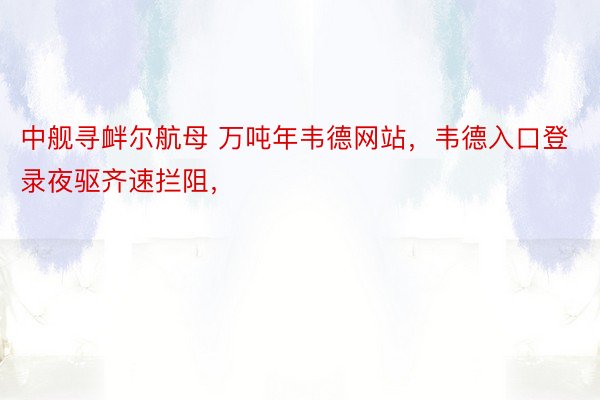 中舰寻衅尔航母 万吨年韦德网站，韦德入口登录夜驱齐速拦阻，